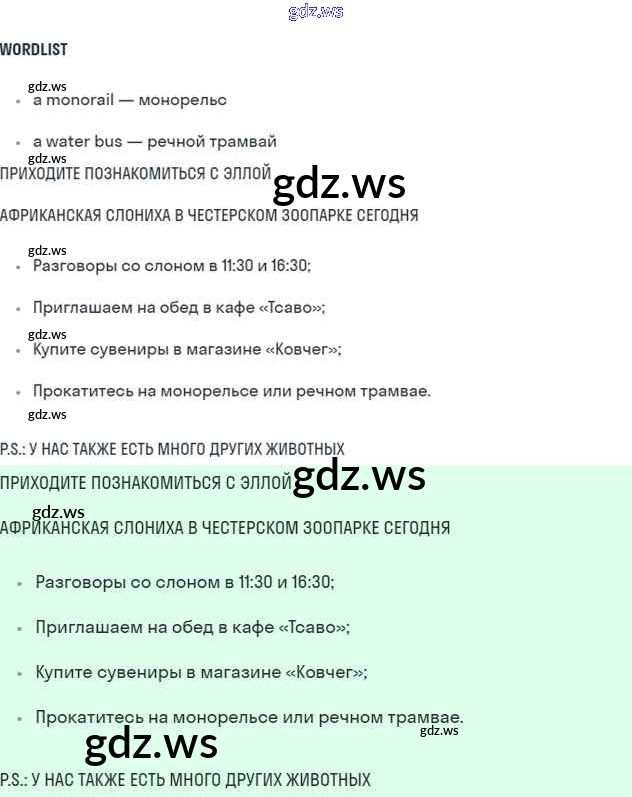 gdz.ws

WORDLIST

gdz.ws

- a monorail — монорельс
- a water bus — речной трамвай

gdz.ws

ПРИХОДИТЕ ПОЗНАКОМИТЬСЯ С ЭЛЛОЙ gdz.ws

АФРИКАНСКАЯ СЛОНИХА В ЧЕСТЕРСКОМ ЗООПАРКЕ СЕГОДНЯ

gdz.ws

- Разговоры со слоном в 11:30 и 16:30;
- Приглашаем на обед в кафе «Тсаво»;

gdz.ws

- Купите сувениры в магазине «Ковчег»;
- Прокатитесь на монорельсе или речном трамвае.

gdz.ws

P.S.: У НАС ТАКЖЕ ЕСТЬ МНОГО ДРУГИХ ЖИВОТНЫХ

ПРИХОДИТЕ ПОЗНАКОМИТЬСЯ С ЭЛЛОЙ gdz.ws

gdz.ws

АФРИКАНСКАЯ СЛОНИХА В ЧЕСТЕРСКОМ ЗООПАРКЕ СЕГОДНЯ

- Разговоры со слоном в 11:30 и 16:30;
- Приглашаем на обед в кафе «Тсаво»;
- Купите сувениры в магазине «Ковчег»;
- Прокатитесь на монорельсе или речном трамвае.

gdz.ws

gdz.ws

P.S.: У НАС ТАКЖЕ ЕСТЬ МНОГО ДРУГИХ ЖИВОТНЫХ